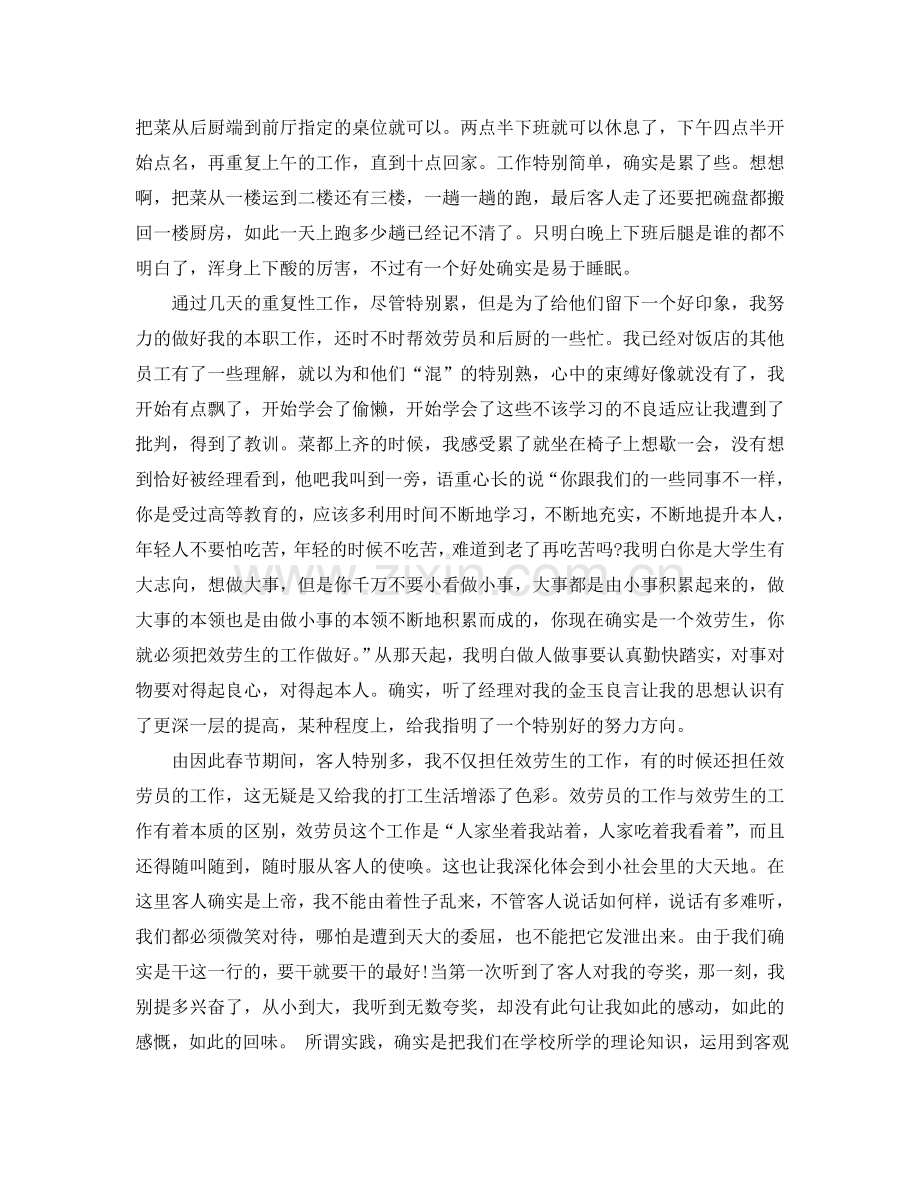 把菜从后厨端到前厅指定的桌位就可以。两点半下班就可以休息了，下午四点半开始点名，再重复上午的工作，直到十点回家。工作特别简单，确实是累了些。想想啊，把菜从一楼运到二楼还有三楼，一趟一趟的跑，最后客人走了还要把碗盘都搬回一楼厨房，如此一天上跑多少趟已经记不清了。只明白晚上下班后腿是谁的都不明白了，浑身上下酸的厉害，不过有一个好处确实是易于睡眠。

通过几天的重复性工作，尽管特别累，但是为了给他们留下一个好印象，我努力的做好我的本职工作，还时不时帮效劳员和后厨的一些忙。我已经对饭店的其他员工有了一些理解，就以为和他们“混”的特别熟，心中的束缚好像就没有了，我开始有点飘了，开始学会了偷懒，开始学会了这些不该学习的不良适应让我遭到了批判，得到了教训。菜都上齐的时候，我感受累了就坐在椅子上想歇一会，没有想到恰好被经理看到，他吧我叫到一旁，语重心长的说“你跟我们的一些同事不一样，你是受过高等教育的，应该多利用时间不断地学习，不断地充实，不断地提升本人，年轻人不要怕吃苦，年轻的时候不吃苦，难道到老了再吃苦吗?我明白你是大学生有大志向，想做大事，但是你千万不要小看做小事，大事都是由小事积累起来的，做大事的本领也是由做小事的本领不断地积累而成的，你现在确实是一个效劳生，你就必须把效劳生的工作做好。”从那天起，我明白做人做事要认真勤快踏实，对事对物要对得起良心，对得起本人。确实，听了经理对我的金玉良言让我的思想认识有了更深一层的提高，某种程度上，给我指明了一个特别好的努力方向。

由因此春节期间，客人特别多，我不仅担任效劳生的工作，有的时候还担任效劳员的工作，这无疑是又给我的打工生活增添了色彩。效劳员的工作与效劳生的工作有着本质的区别，效劳员这个工作是“人家坐着我站着，人家吃着我看着”，而且还得随叫随到，随时服从客人的使唤。这也让我深化体会到小社会里的大天地。在这里客人确实是上帝，我不能由着性子乱来，不管客人说话如何样，说话有多难听，我们都必须微笑对待，哪怕是遭到天大的委屈，也不能把它发泄出来。由于我们确实是干这一行的，要干就要干的最好!当第一次听到了客人对我的夸奖，那一刻，我别提多兴奋了，从小到大，我听到无数夸奖，却没有此句让我如此的感动，如此的感慨，如此的回味。 所谓实践，确实是把我们在学校所学的理论知识，运用到客观